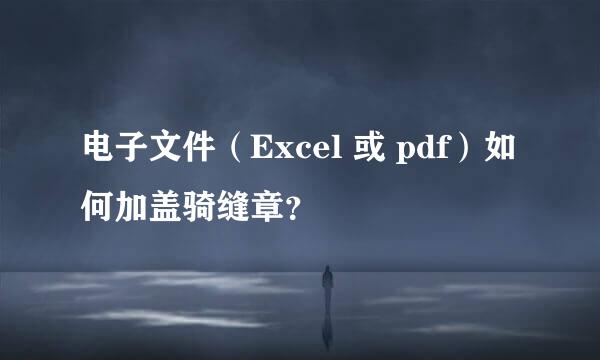 电子文件（Excel 或 pdf）如何加盖骑缝章?